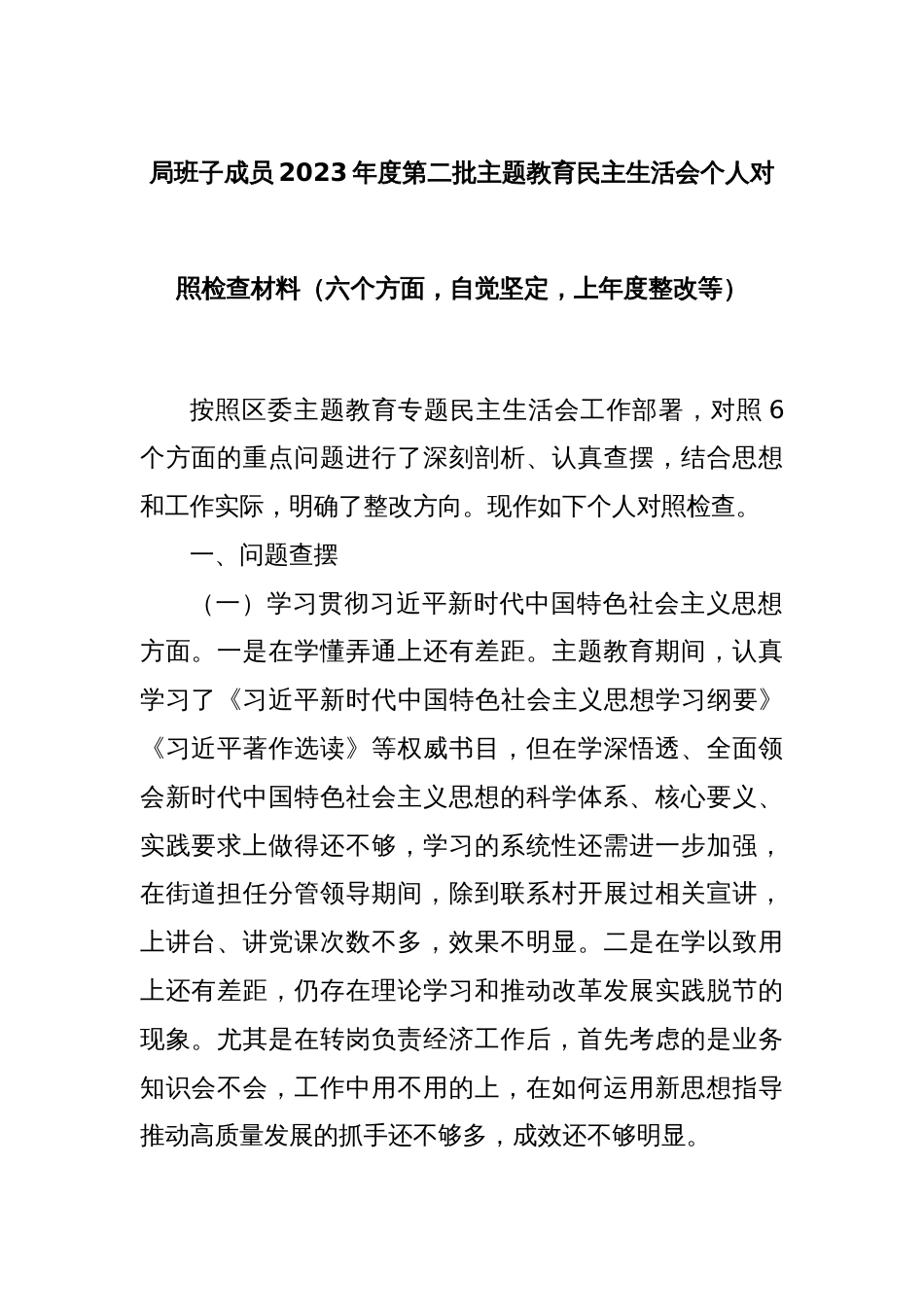 局班子成员2023年度第二批主题教育民主生活会个人对照检查材料（六个方面，自觉坚定，上年度整改等）

按照区委主题教育专题民主生活会工作部署，对照6个方面的重点问题进行了深刻剖析、认真查摆，结合思想和工作实际，明确了整改方向。现作如下个人对照检查。

一、问题查摆

（一）学习贯彻习近平新时代中国特色社会主义思想方面。一是在学懂弄通上还有差距。主题教育期间，认真学习了《习近平新时代中国特色社会主义思想学习纲要》《习近平著作选读》等权威书目，但在学深悟透、全面领会新时代中国特色社会主义思想的科学体系、核心要义、实践要求上做得还不够，学习的系统性还需进一步加强，在街道担任分管领导期间，除到联系村开展过相关宣讲，上讲台、讲党课次数不多，效果不明显。二是在学以致用上还有差距，仍存在理论学习和推动改革发展实践脱节的现象。尤其是在转岗负责经济工作后，首先考虑的是业务知识会不会，工作中用不用的上，在如何运用新思想指导推动高质量发展的抓手还不够多，成效还不够明显。